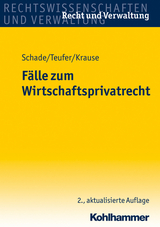 RECHTSWISSENSCHAFTEN UND VERWALTUNG

Recht und Verwaltung

Schade/Teufer/Krause

Fälle zum Wirtschaftsprivatrecht

2., aktualisierte Auflage

Kohlhammer